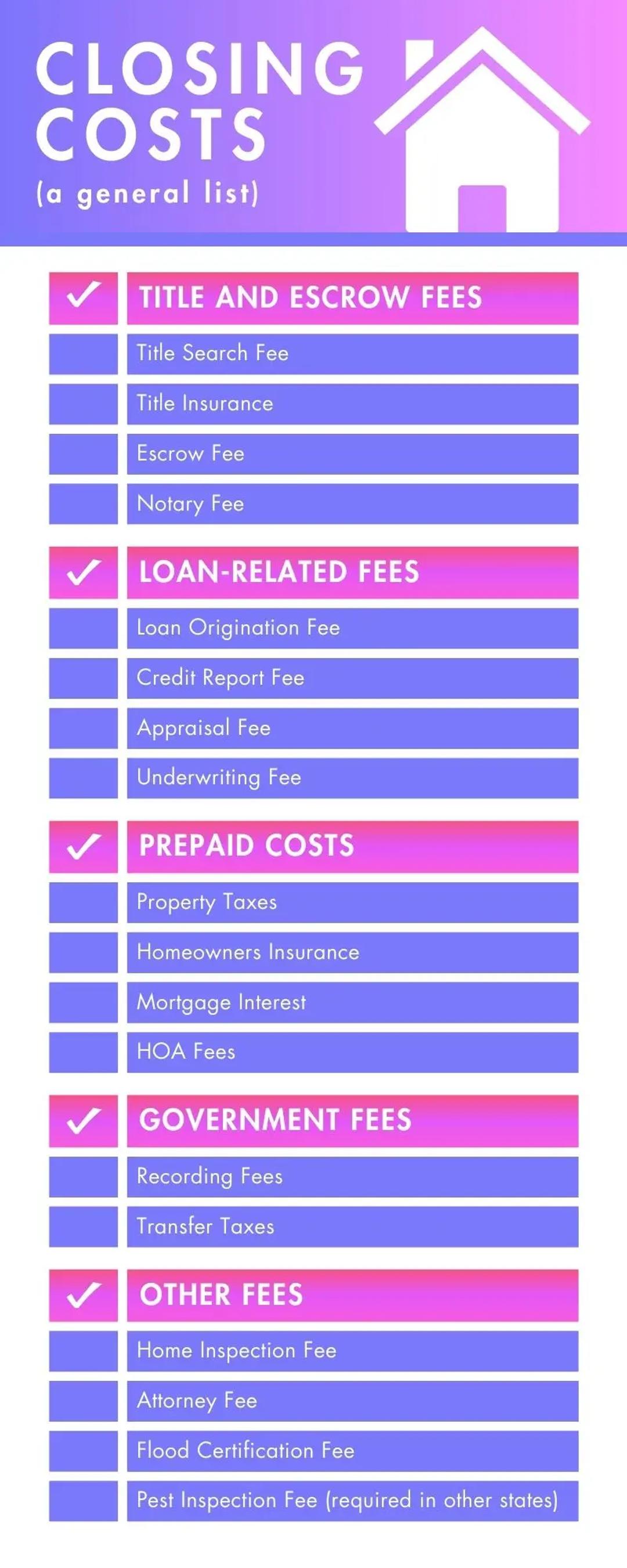 CLOSING COSTS
(a general list)

TITLE AND ESCROW FEES
Title Search Fee
Title Insurance
Escrow Fee
Notary Fee

LOAN-RELATED FEES
Loan Origination Fee
Credit Report Fee
Appraisal Fee
Underwriting Fee

PREPAID COSTS
Property Taxes
Homeowners Insurance
Mortgage Interest
HOA Fees

GOVERNMENT FEES
Recording Fees
Transfer Taxes

OTHER FEES
Home Inspection Fee
Attorney Fee
Flood Certification Fee
Pest Inspection Fee (required in other states)